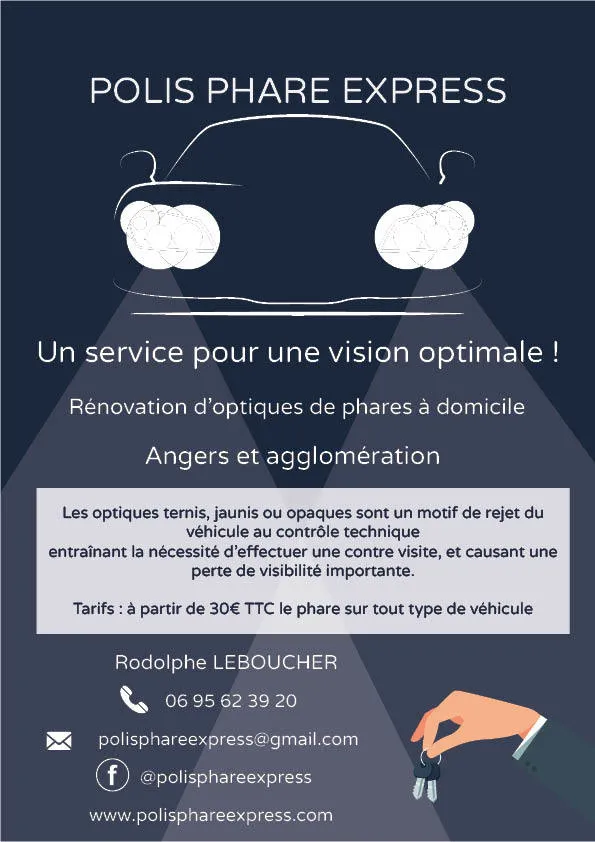 POLIS PHARE EXPRESS

Un service pour une vision optimale !

Rénovation d'optiques de phares à domicile

Angers et agglomération

Les optiques ternis, jaunis ou opaques sont un motif de rejet du véhicule au contrôle technique
entraînant la nécessité d'effectuer une contre visite, et causant une perte de visibilité importante.

Tarifs : à partir de 30€ TTC le phare sur tout type de véhicule

Rodolphe LEBOUCHER

06 95 62 39 20

polisphareexpress@gmail.com

@polisphareexpress

www.polisphareexpress.com